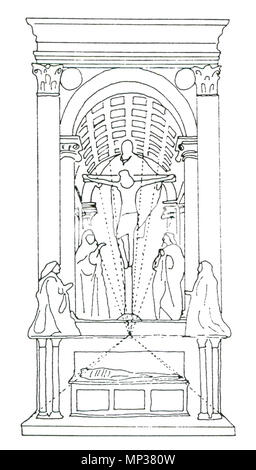 alamy - MP380W